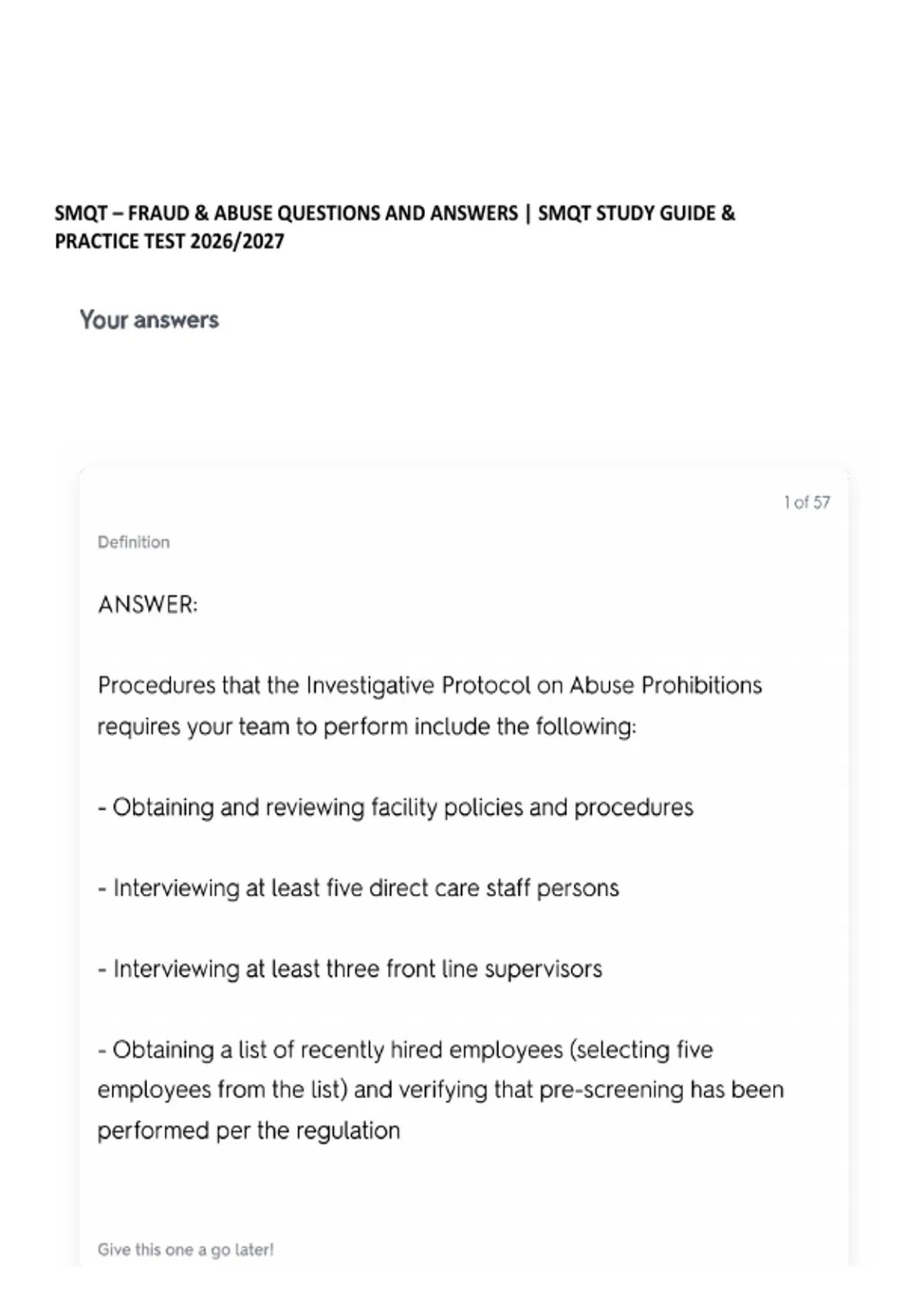 SMQT – FRAUD & ABUSE QUESTIONS AND ANSWERS | SMQT STUDY GUIDE & PRACTICE TEST 2026/2027

Your answers

1 of 57

Definition

ANSWER:

Procedures that the Investigative Protocol on Abuse Prohibitions requires your team to perform include the following:

- Obtaining and reviewing facility policies and procedures

- Interviewing at least five direct care staff persons

- Interviewing at least three front line supervisors

- Obtaining a list of recently hired employees (selecting five employees from the list) and verifying that pre-screening has been performed per the regulation

Give this one a go later!